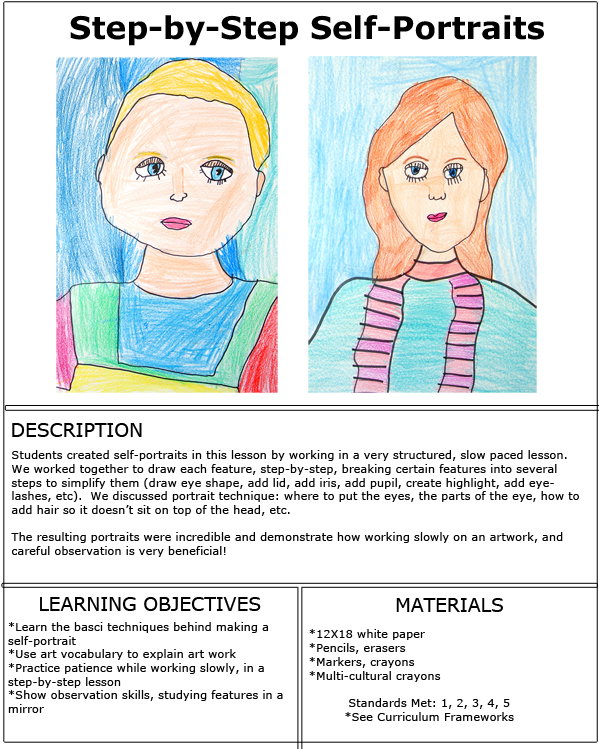 Step-by-Step Self-Portraits

DESCRIPTION

Students created self-portraits in this lesson by working in a very structured, slow paced lesson. We worked together to draw each feature, step-by-step, breaking certain features into several steps to simplify them (draw eye shape, add lid, add iris, add pupil, create highlight, add eyelashes, etc). We discussed portrait technique: where to put the eyes, the parts of the eye, how to add hair so it doesn't sit on top of the head, etc.

The resulting portraits were incredible and demonstrate how working slowly on an artwork, and careful observation is very beneficial!

LEARNING OBJECTIVES

*Learn the basci techniques behind making a self-portrait
*Use art vocabulary to explain art work
*Practice patience while working slowly, in a step-by-step lesson
*Show observation skills, studying features in a mirror

MATERIALS

*12X18 white paper
*Pencils, erasers
*Markers, crayons
*Multi-cultural crayons

Standards Met: 1, 2, 3, 4, 5
*See Curriculum Frameworks